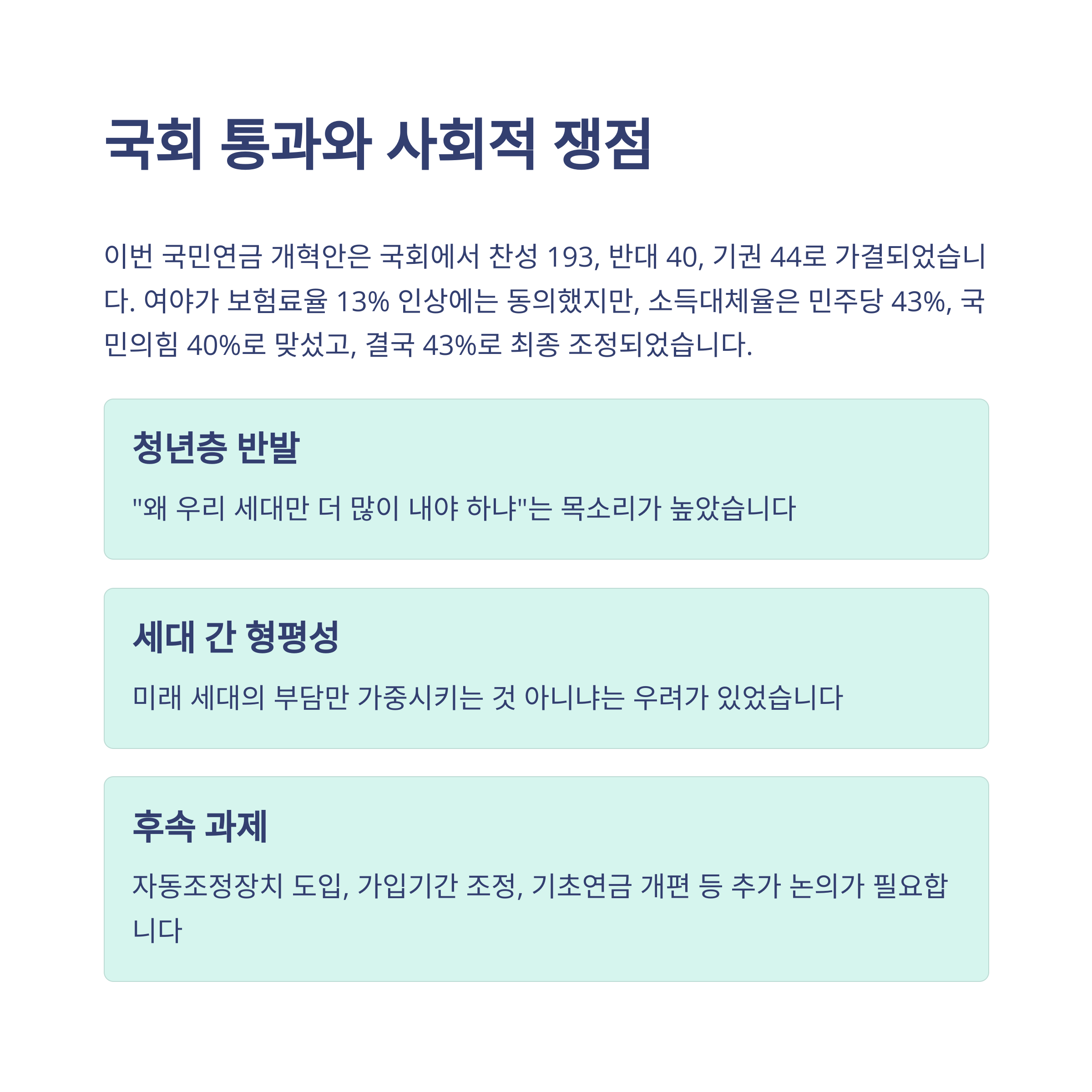 국회 통과와 사회적 쟁점

이번 국민연금 개혁안은 국회에서 찬성 193, 반대 40, 기권 44로 가결되었습니다. 여야가 보험료율 13% 인상에는 동의했지만, 소득대체율은 민주당 43%, 국민의힘 40%로 맞섰고, 결국 43%로 최종 조정되었습니다.

청년층 반발

"왜 우리 세대만 더 많이 내야 하냐"는 목소리가 높았습니다

세대 간 형평성

미래 세대의 부담만 가중시키는 것 아니냐는 우려가 있었습니다

후속 과제

자동조정장치 도입, 가입기간 조정, 기초연금 개편 등 추가 논의가 필요합니다